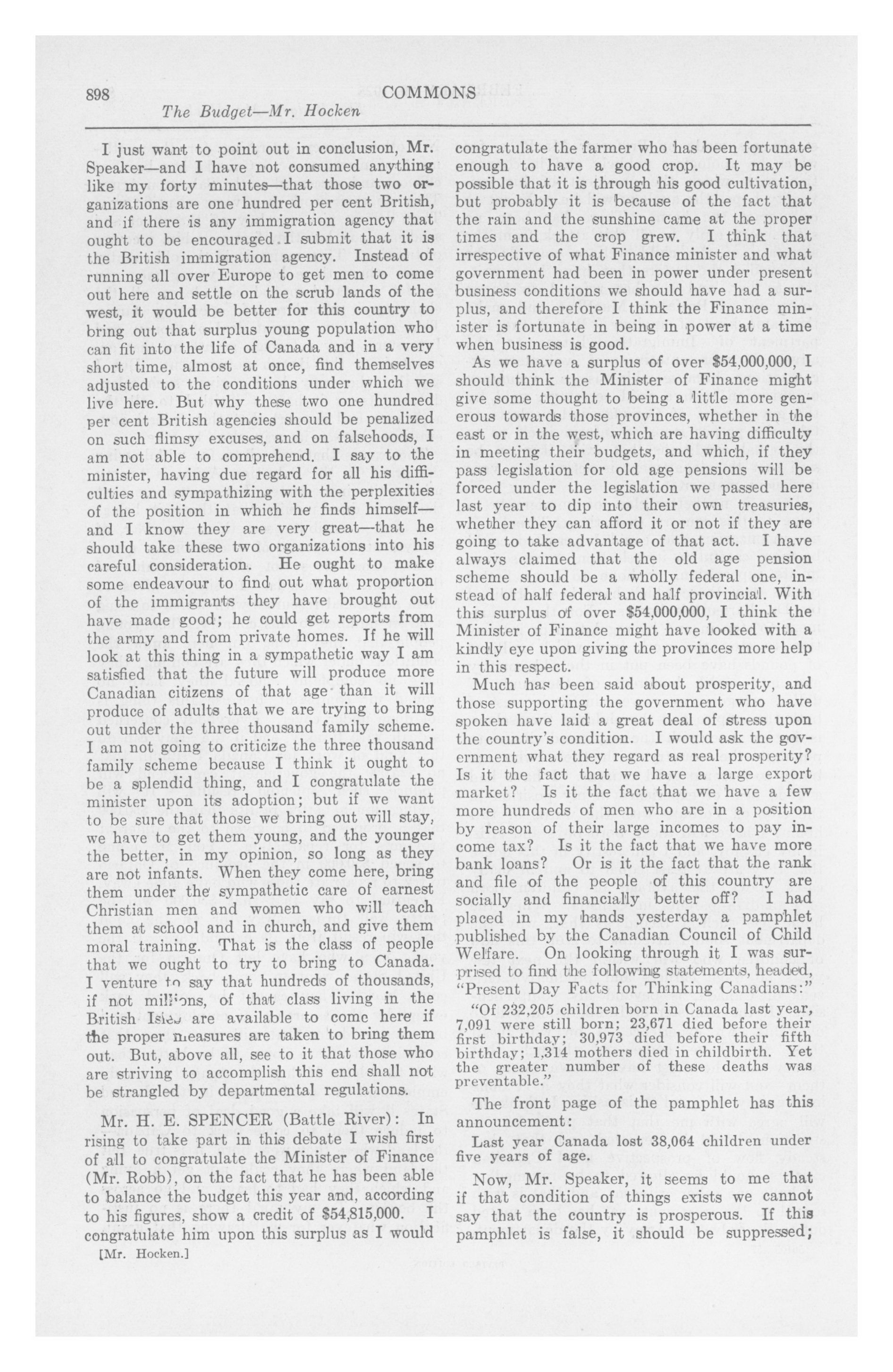 898 COMMONS

The Budget—Mr. Hocken

I just want to point out in conclusion, Mr. Speaker—and I have not consumed anything like my forty minutes—that those two organizations are one hundred per cent British, and if there is any immigration agency that ought to be encouraged I submit that it is the British immigration agency. Instead of running all over Europe to get men to come out here and settle on the scrub lands of the west, it would be better for this country to bring out that surplus young population who can fit into the life of Canada and in a very short time, almost at once, find themselves adjusted to the conditions under which we live here. But why these two one hundred per cent British agencies should be penalized on such flimsy excuses, and on falsehoods, I am not able to comprehend. I say to the minister, having due regard for all his difficulties and sympathizing with the perplexities of the position in which he finds himself—and I know they are very great—that he should take these two organizations into his careful consideration. He ought to make some endeavour to find out what proportion of the immigrants they have brought out have made good; he could get reports from the army and from private homes. If he will look at this thing in a sympathetic way I am satisfied that the future will produce more Canadian citizens of that age than it will produce of adults that we are trying to bring out under the three thousand family scheme. I am not going to criticize the three thousand family scheme because I think it ought to be a splendid thing, and I congratulate the minister upon its adoption; but if we want to be sure that those we bring out will stay, we have to get them young, and the younger the better, in my opinion, so long as they are not infants. When they come here, bring them under the sympathetic care of earnest Christian men and women who will teach them at school and in church, and give them moral training. That is the class of people that we ought to try to bring to Canada. I venture to say that hundreds of thousands, if not millions, of that class living in the British Isles are available to come here if the proper measures are taken to bring them out. But, above all, see to it that those who are striving to accomplish this end shall not be strangled by departmental regulations.

Mr. H. E. SPENCER (Battle River): In rising to take part in this debate I wish first of all to congratulate the Minister of Finance (Mr. Robb), on the fact that he has been able to balance the budget this year and, according to his figures, show a credit of $54,815,000. I congratulate him upon this surplus as I would

[Mr. Hocken.]

congratulate the farmer who has been fortunate enough to have a good crop. It may be possible that it is through his good cultivation, but probably it is because of the fact that the rain and the sunshine came at the proper times and the crop grew. I think that irrespective of what Finance minister and what government had been in power under present business conditions we should have had a surplus, and therefore I think the Finance minister is fortunate in being in power at a time when business is good.

As we have a surplus of over $54,000,000, I should think the Minister of Finance might give some thought to being a little more generous towards those provinces, whether in the east or in the west, which are having difficulty in meeting their budgets, and which, if they pass legislation for old age pensions will be forced under the legislation we passed here last year to dip into their own treasuries, whether they can afford it or not if they are going to take advantage of that act. I have always claimed that the old age pension scheme should be a wholly federal one, instead of half federal and half provincial. With this surplus of over $54,000,000, I think the Minister of Finance might have looked with a kindly eye upon giving the provinces more help in this respect.

Much has been said about prosperity, and those supporting the government who have spoken have laid a great deal of stress upon the country's condition. I would ask the government what they regard as real prosperity? Is it the fact that we have a large export market? Is it the fact that we have a few more hundreds of men who are in a position by reason of their large incomes to pay income tax? Is it the fact that we have more bank loans? Or is it the fact that the rank and file of the people of this country are socially and financially better off? I had placed in my hands yesterday a pamphlet published by the Canadian Council of Child Welfare. On looking through it I was surprised to find the following statements, headed, "Present Day Facts for Thinking Canadians:"

"Of 232,205 children born in Canada last year, 7,091 were still born; 23,671 died before their first birthday; 30,973 died before their fifth birthday; 1,314 mothers died in childbirth. Yet the greater number of these deaths was preventable."

The front page of the pamphlet has this announcement:

Last year Canada lost 38,064 children under five years of age.

Now, Mr. Speaker, it seems to me that if that condition of things exists we cannot say that the country is prosperous. If this pamphlet is false, it should be suppressed;